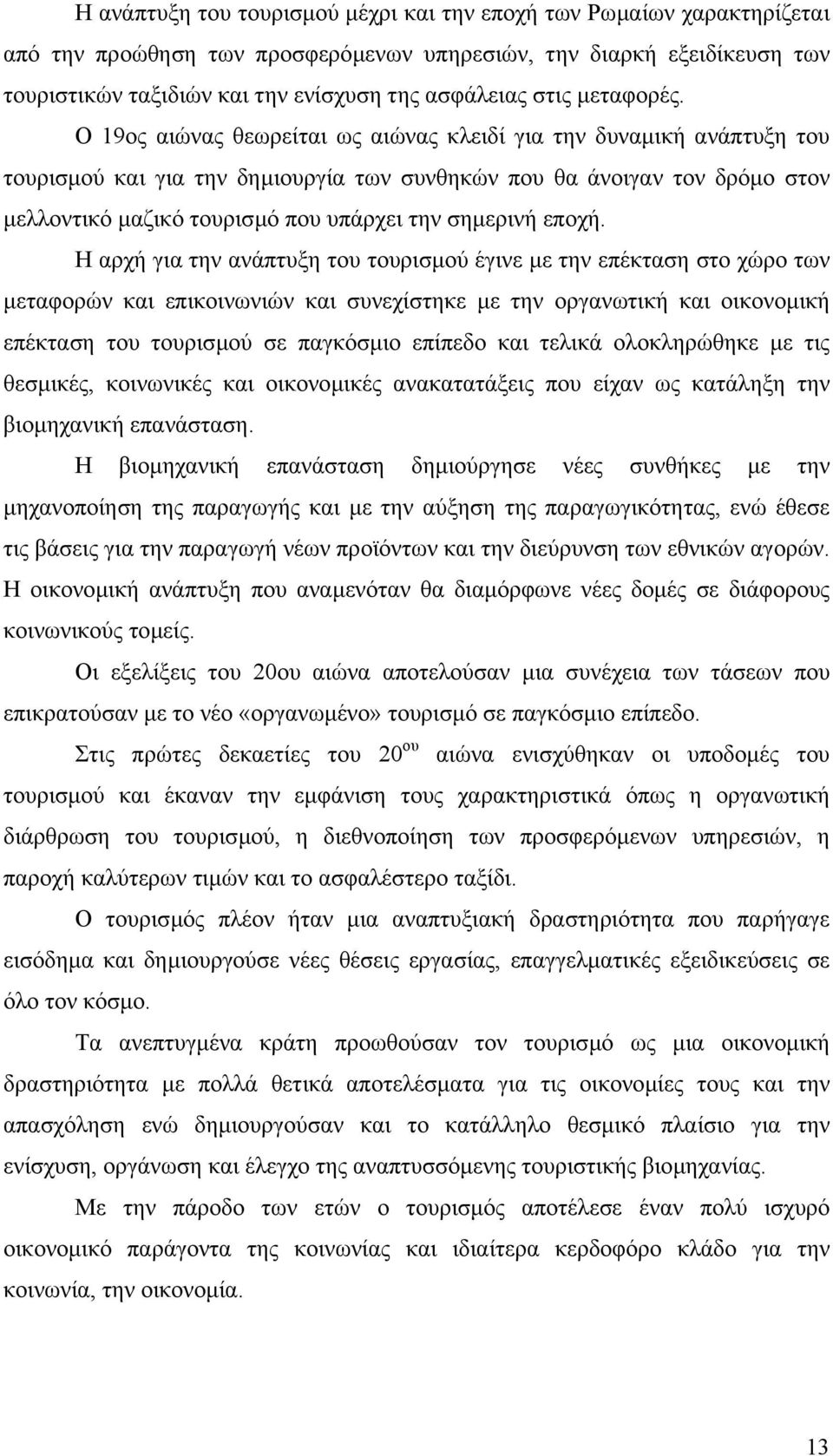 Η ανάπτυξη του τουρισμού μέχρι και την εποχή των Ρωμαίων χαρακτηρίζεται από την προώθηση των προσφερόμενων υπηρεσιών, την διαρκή εξειδίκευση των τουριστικών ταξιδιών και την ενίσχυση της ασφάλειας στις μεταφορές.

Ο 19ος αιώνας θεωρείται ως αιώνας κλειδί για την δυναμική ανάπτυξη του τουρισμού και για την δημιουργία των συνθηκών που θα άνοιγαν τον δρόμο στον μελλοντικό μαζικό τουρισμό που υπάρχει την σημερινή εποχή.

Η αρχή για την ανάπτυξη του τουρισμού έγινε με την επέκταση στο χώρο των μεταφορών και επικοινωνιών και συνεχίστηκε με την οργανωτική και οικονομική επέκταση του τουρισμού σε παγκόσμιο επίπεδο και τελικά ολοκληρώθηκε με τις θεσμικές, κοινωνικές και οικονομικές ανακατατάξεις που είχαν ως κατάληξη την βιομηχανική επανάσταση.

Η βιομηχανική επανάσταση δημιούργησε νέες συνθήκες με την μηχανοποίηση της παραγωγής και με την αύξηση της παραγωγικότητας, ενώ έθεσε τις βάσεις για την παραγωγή νέων προϊόντων και την διεύρυνση των εθνικών αγορών. Η οικονομική ανάπτυξη που αναμενόταν θα διαμόρφωνε νέες δομές σε διάφορους κοινωνικούς τομείς.

Οι εξελίξεις του 20ου αιώνα αποτελούσαν μια συνέχεια των τάσεων που επικρατούσαν με το νέο «οργανωμένο» τουρισμό σε παγκόσμιο επίπεδο.

Στις πρώτες δεκαετίες του 20$^{ου}$ αιώνα ενισχύθηκαν οι υποδομές του τουρισμού και έκαναν την εμφάνιση τους χαρακτηριστικά όπως η οργανωτική διάρθρωση του τουρισμού, η διεθνοποίηση των προσφερόμενων υπηρεσιών, η παροχή καλύτερων τιμών και το ασφαλέστερο ταξίδι.

Ο τουρισμός πλέον ήταν μια αναπτυξιακή δραστηριότητα που παρήγαγε εισόδημα και δημιουργούσε νέες θέσεις εργασίας, επαγγελματικές εξειδικεύσεις σε όλο τον κόσμο.

Τα ανεπτυγμένα κράτη προωθούσαν τον τουρισμό ως μια οικονομική δραστηριότητα με πολλά θετικά αποτελέσματα για τις οικονομίες τους και την απασχόληση ενώ δημιουργούσαν και το κατάλληλο θεσμικό πλαίσιο για την ενίσχυση, οργάνωση και έλεγχο της αναπτυσσόμενης τουριστικής βιομηχανίας.

Με την πάροδο των ετών ο τουρισμός αποτέλεσε έναν πολύ ισχυρό οικονομικό παράγοντα της κοινωνίας και ιδιαίτερα κερδοφόρο κλάδο για την κοινωνία, την οικονομία.

13